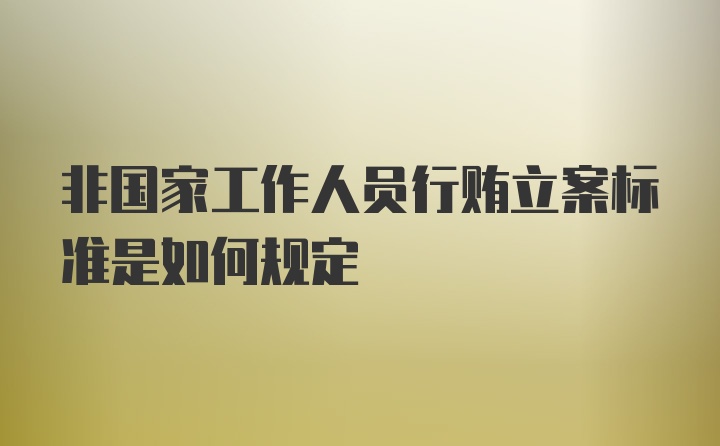 非国家工作人员行贿立案标准是如何规定